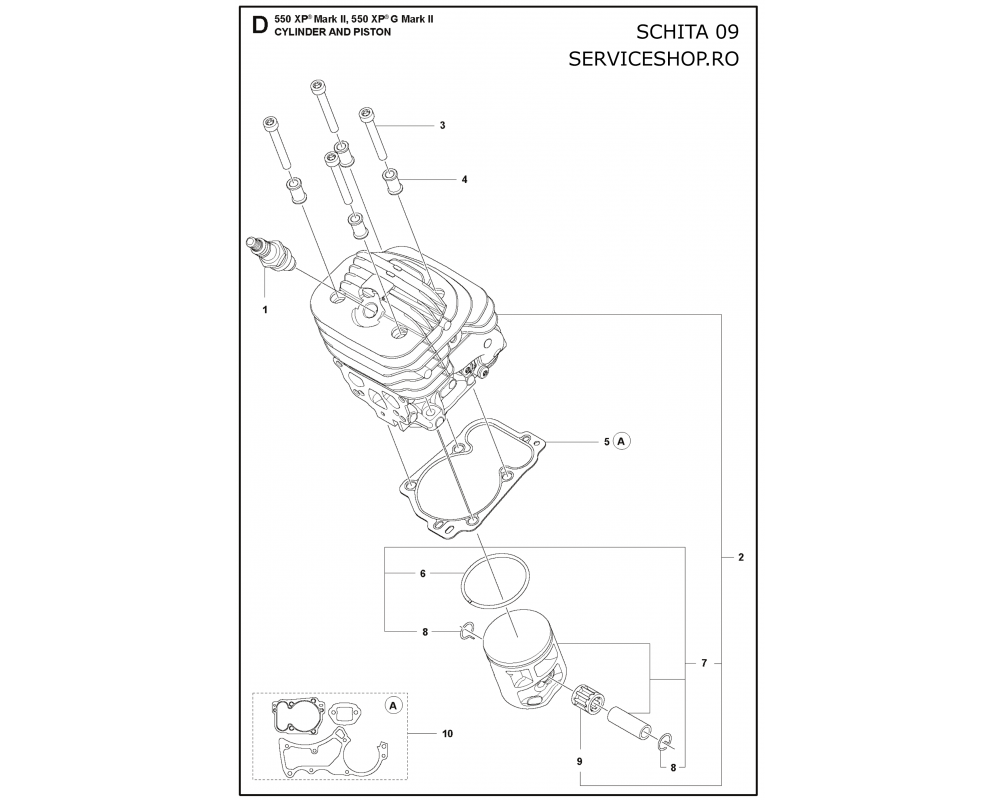 D 550 XP® Mark II, 550 XP® G Mark II
CYLINDER AND PISTON

SCHITA 09
SERVICESHOP.RO

3
4
1
5 A
2
6
8
7
A
10
9
8